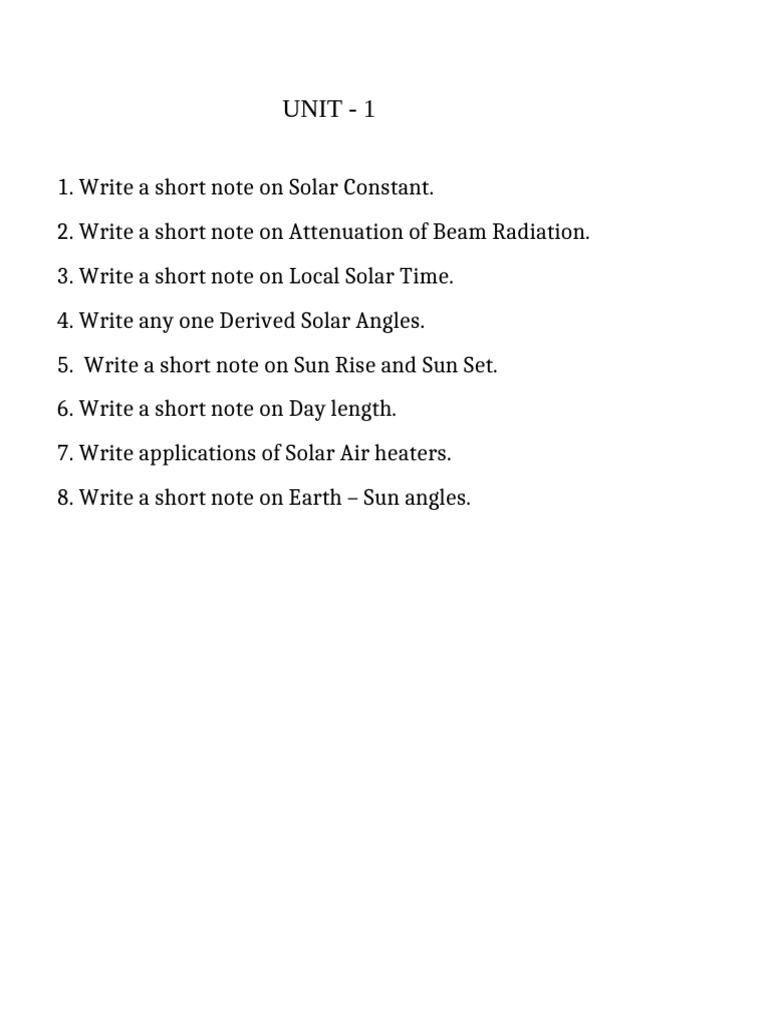 UNIT - 1

1. Write a short note on Solar Constant.

2. Write a short note on Attenuation of Beam Radiation.

3. Write a short note on Local Solar Time.

4. Write any one Derived Solar Angles.

5. Write a short note on Sun Rise and Sun Set.

6. Write a short note on Day length.

7. Write applications of Solar Air heaters.

8. Write a short note on Earth – Sun angles.